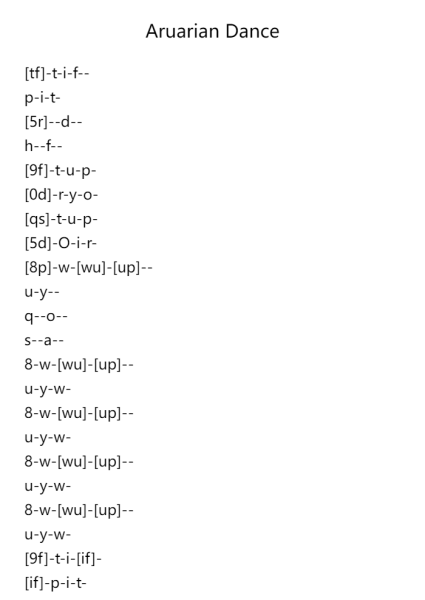 Aruarian Dance

[tf]-t-i-f--
p-i-t-
[5r]--d--
h--f--
[9f]-t-u-p-
[0d]-r-y-o-
[qs]-t-u-p-
[5d]-O-i-r-
[8p]-w-[wu]-[up]--
u-y--
q--o--
s--a--
8-w-[wu]-[up]--
u-y-w-
8-w-[wu]-[up]--
u-y-w-
8-w-[wu]-[up]--
u-y-w-
8-w-[wu]-[up]--
u-y-w-
[9f]-t-i-[if]-
[if]-p-i-t-